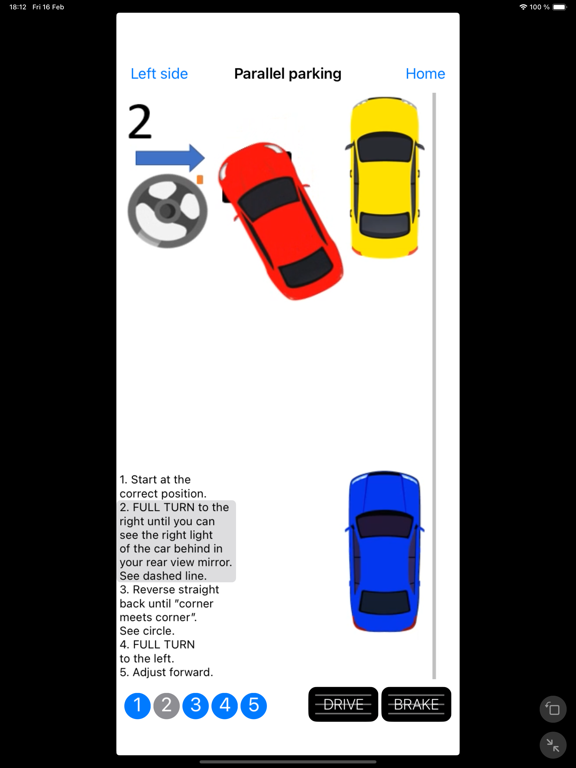 18:12 Fri 16 Feb

100 %

Left side

Parallel parking

Home

2

1. Start at the correct position.
2. FULL TURN to the right until you can see the right light of the car behind in your rear view mirror. See dashed line.
3. Reverse straight back until "corner meets corner". See circle.
4. FULL TURN to the left.
5. Adjust forward.

1 2 3 4 5

DRIVE

BRAKE